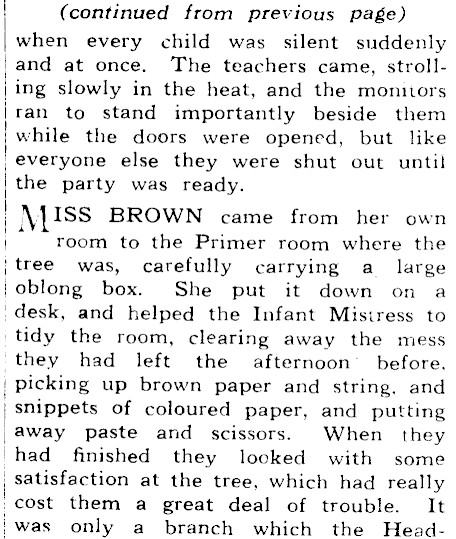 (continued from previous page)

when every child was silent suddenly and at once. The teachers came, strolling slowly in the heat, and the monitors ran to stand importantly beside them while the doors were opened, but like everyone else they were shut out until the party was ready.

MISS BROWN came from her own room to the Primer room where the tree was, carefully carrying a large oblong box. She put it down on a desk, and helped the Infant Mistress to tidy the room, clearing away the mess they had left the afternoon before, picking up brown paper and string, and snippets of coloured paper, and putting away paste and scissors. When they had finished they looked with some satisfaction at the tree, which had really cost them a great deal of trouble. It was only a branch which the Head-